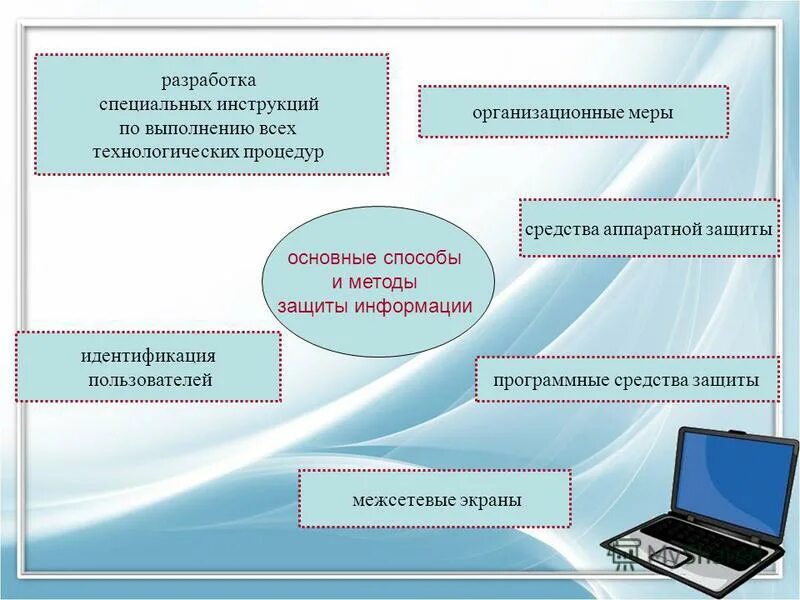 разработка специальных инструкций по выполнению всех технологических процедур

организационные меры

средства аппаратной защиты

основные способы и методы защиты информации

идентификация пользователей

программные средства защиты

межсетевые экраны

MyShared